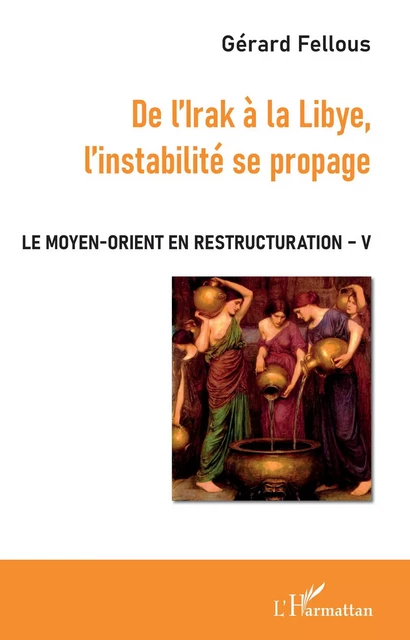 Gérard Fellous

De l'Irak à la Libye, l'instabilité se propage

LE MOYEN-ORIENT EN RESTRUCTURATION – V

L'Harmattan